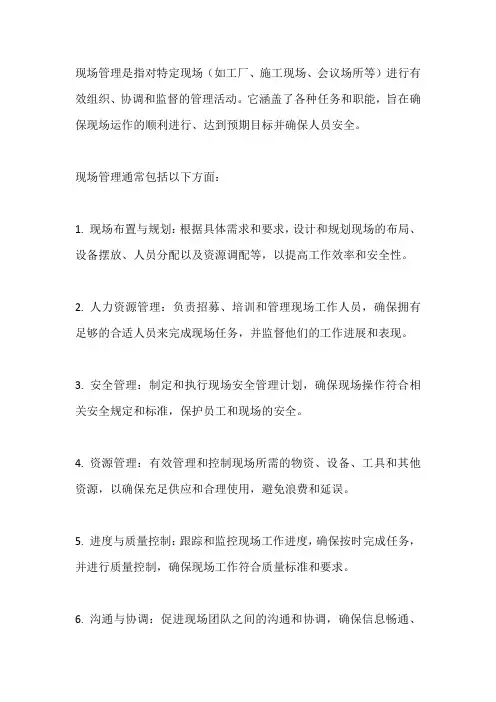 现场管理是指对特定现场（如工厂、施工现场、会议场所等）进行有效组织、协调和监督的管理活动。它涵盖了各种任务和职能，旨在确保现场运作的顺利进行、达到预期目标并确保人员安全。

现场管理通常包括以下方面：

1. 现场布置与规划：根据具体需求和要求，设计和规划现场的布局、设备摆放、人员分配以及资源调配等，以提高工作效率和安全性。

2. 人力资源管理：负责招募、培训和管理现场工作人员，确保拥有足够的合适人员来完成现场任务，并监督他们的工作进展和表现。

3. 安全管理：制定和执行现场安全管理计划，确保现场操作符合相关安全规定和标准，保护员工和现场的安全。

4. 资源管理：有效管理和控制现场所需的物资、设备、工具和其他资源，以确保充足供应和合理使用，避免浪费和延误。

5. 进度与质量控制：跟踪和监控现场工作进度，确保按时完成任务，并进行质量控制，确保现场工作符合质量标准和要求。

6. 沟通与协调：促进现场团队之间的沟通和协调，确保信息畅通、